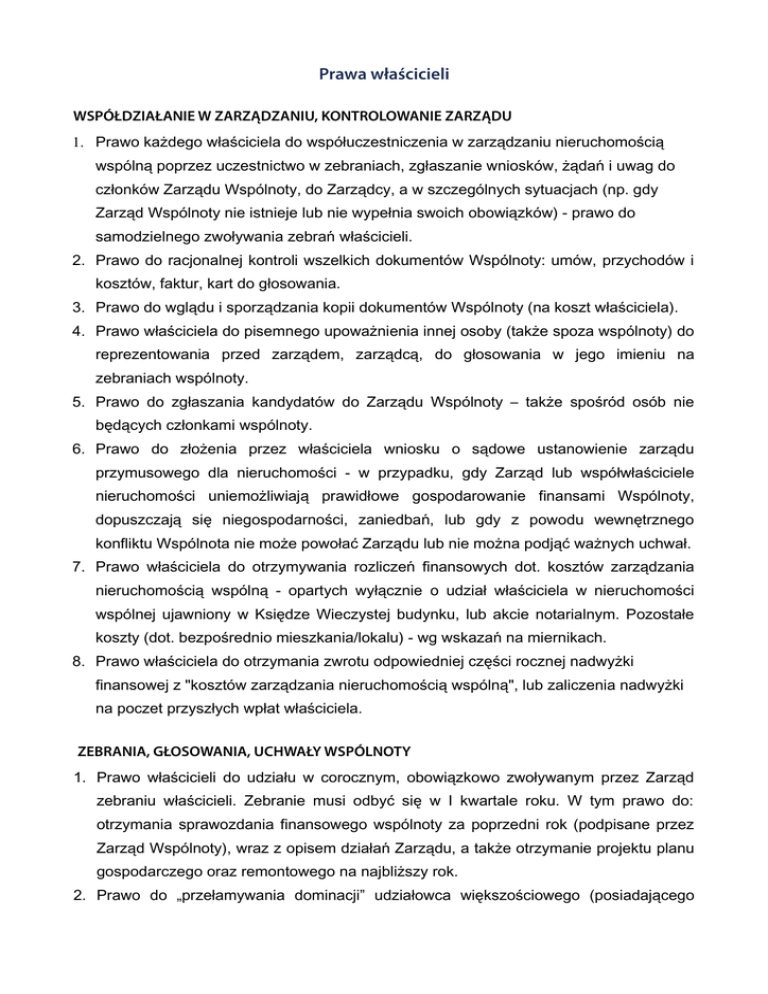 Prawa właścicieli

WSPÓŁDZIAŁANIE W ZARZĄDZANIU, KONTROLOWANIE ZARZĄDU

1. Prawo każdego właściciela do współuczestniczenia w zarządzaniu nieruchomością wspólną poprzez uczestnictwo w zebraniach, zgłaszanie wniosków, żądań i uwag do członków Zarządu Wspólnoty, do Zarządcy, a w szczególnych sytuacjach (np. gdy Zarząd Wspólnoty nie istnieje lub nie wypełnia swoich obowiązków) - prawo do samodzielnego zwoływania zebrań właścicieli.
2. Prawo do racjonalnej kontroli wszelkich dokumentów Wspólnoty: umów, przychodów i kosztów, faktur, kart do głosowania.
3. Prawo do wglądu i sporządzania kopii dokumentów Wspólnoty (na koszt właściciela).
4. Prawo właściciela do pisemnego upoważnienia innej osoby (także spoza wspólnoty) do reprezentowania przed zarządem, zarządcą, do głosowania w jego imieniu na zebraniach wspólnoty.
5. Prawo do zgłaszania kandydatów do Zarządu Wspólnoty – także spośród osób nie będących członkami wspólnoty.
6. Prawo do złożenia przez właściciela wniosku o sądowe ustanowienie zarządu przymusowego dla nieruchomości - w przypadku, gdy Zarząd lub współwłaściciele nieruchomości uniemożliwiają prawidłowe gospodarowanie finansami Wspólnoty, dopuszczają się niegospodarności, zaniedbań, lub gdy z powodu wewnętrznego konfliktu Wspólnota nie może powołać Zarządu lub nie można podjąć ważnych uchwał.
7. Prawo właściciela do otrzymywania rozliczeń finansowych dot. kosztów zarządzania nieruchomością wspólną - opartych wyłącznie o udział właściciela w nieruchomości wspólnej ujawniony w Księdze Wieczystej budynku, lub akcie notarialnym. Pozostałe koszty (dot. bezpośrednio mieszkania/lokalu) - wg wskazań na miernikach.
8. Prawo właściciela do otrzymania zwrotu odpowiedniej części rocznej nadwyżki finansowej z "kosztów zarządzania nieruchomością wspólną", lub zaliczenia nadwyżki na poczet przyszłych wpłat właściciela.

ZEBRANIA, GŁOSOWANIA, UCHWAŁY WSPÓLNOTY

1. Prawo właścicieli do udziału w corocznym, obowiązkowo zwoływanym przez Zarząd zebraniu właścicieli. Zebranie musi odbyć się w I kwartale roku. W tym prawo do: otrzymania sprawozdania finansowego wspólnoty za poprzedni rok (podpisane przez Zarząd Wspólnoty), wraz z opisem działań Zarządu, a także otrzymanie projektu planu gospodarczego oraz remontowego na najbliższy rok.
2. Prawo do „przełamywania dominacji" udziałowca większościowego (posiadającego